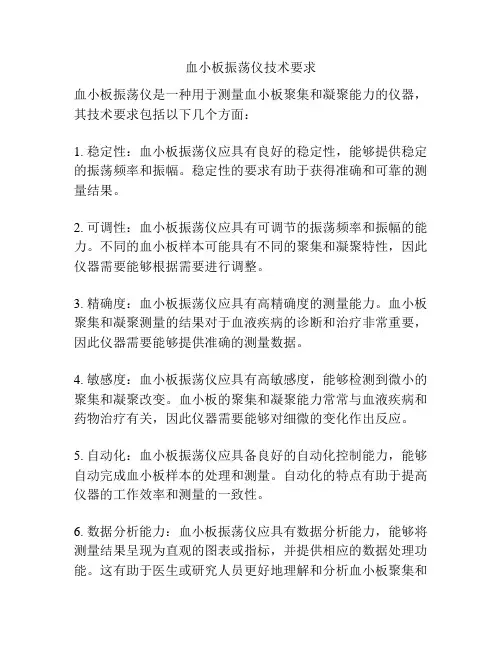 血小板振荡仪技术要求

血小板振荡仪是一种用于测量血小板聚集和凝聚能力的仪器，其技术要求包括以下几个方面：

1. 稳定性：血小板振荡仪应具有良好的稳定性，能够提供稳定的振荡频率和振幅。稳定性的要求有助于获得准确和可靠的测量结果。

2. 可调性：血小板振荡仪应具有可调节的振荡频率和振幅的能力。不同的血小板样本可能具有不同的聚集和凝聚特性，因此仪器需要能够根据需要进行调整。

3. 精确度：血小板振荡仪应具有高精确度的测量能力。血小板聚集和凝聚测量的结果对于血液疾病的诊断和治疗非常重要，因此仪器需要能够提供准确的测量数据。

4. 敏感度：血小板振荡仪应具有高敏感度，能够检测到微小的聚集和凝聚改变。血小板的聚集和凝聚能力常常与血液疾病和药物治疗有关，因此仪器需要能够对细微的变化作出反应。

5. 自动化：血小板振荡仪应具备良好的自动化控制能力，能够自动完成血小板样本的处理和测量。自动化的特点有助于提高仪器的工作效率和测量的一致性。

6. 数据分析能力：血小板振荡仪应具有数据分析能力，能够将测量结果呈现为直观的图表或指标，并提供相应的数据处理功能。这有助于医生或研究人员更好地理解和分析血小板聚集和